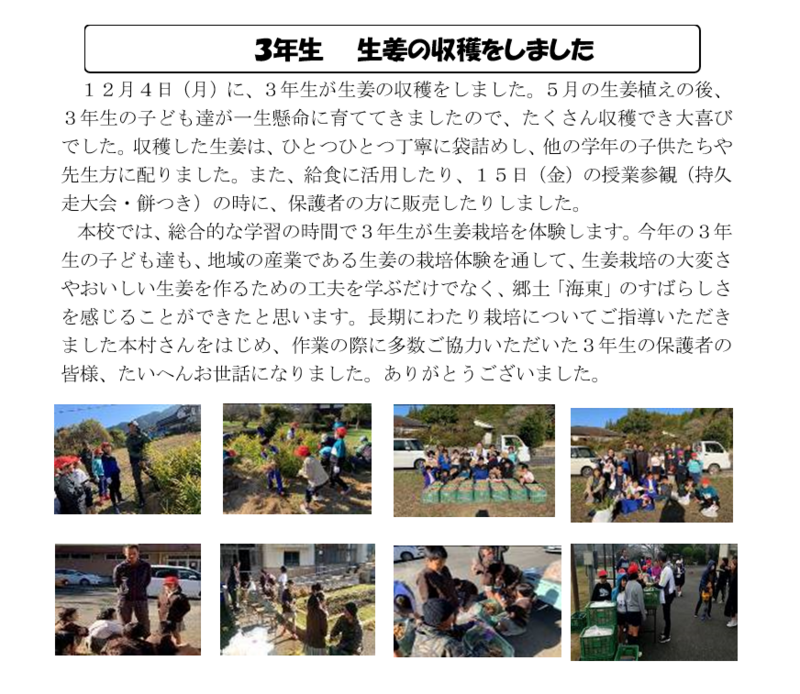 3年生　生姜の収穫をしました

１２月４日（月）に、３年生が生姜の収穫をしました。５月の生姜植えの後、３年生の子ども達が一生懸命に育ててきましたので、たくさん収穫でき大喜びでした。収穫した生姜は、ひとつひとつ丁寧に袋詰めし、他の学年の子供たちや先生方に配りました。また、給食に活用したり、１５日（金）の授業参観（持久走大会・餅つき）の時に、保護者の方に販売したりしました。

本校では、総合的な学習の時間で３年生が生姜栽培を体験します。今年の３年生の子ども達も、地域の産業である生姜の栽培体験を通して、生姜栽培の大変さやおいしい生姜を作るための工夫を学ぶだけでなく、郷土「海東」のすばらしさを感じることができたと思います。長期にわたり栽培についてご指導いただきました本村さんをはじめ、作業の際に多数ご協力いただいた３年生の保護者の皆様、たいへんお世話になりました。ありがとうございました。